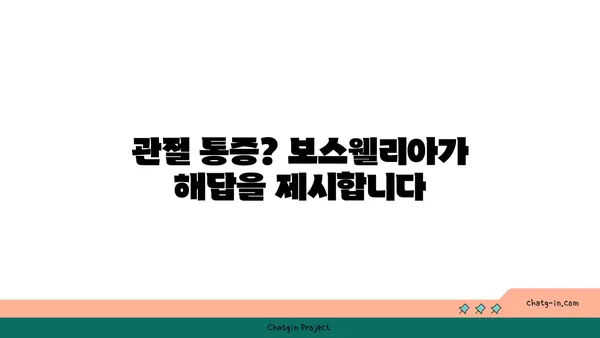 관절 통증? 보스웰리아가 해답을 제시합니다

chatg-in.com

Chatgin Project